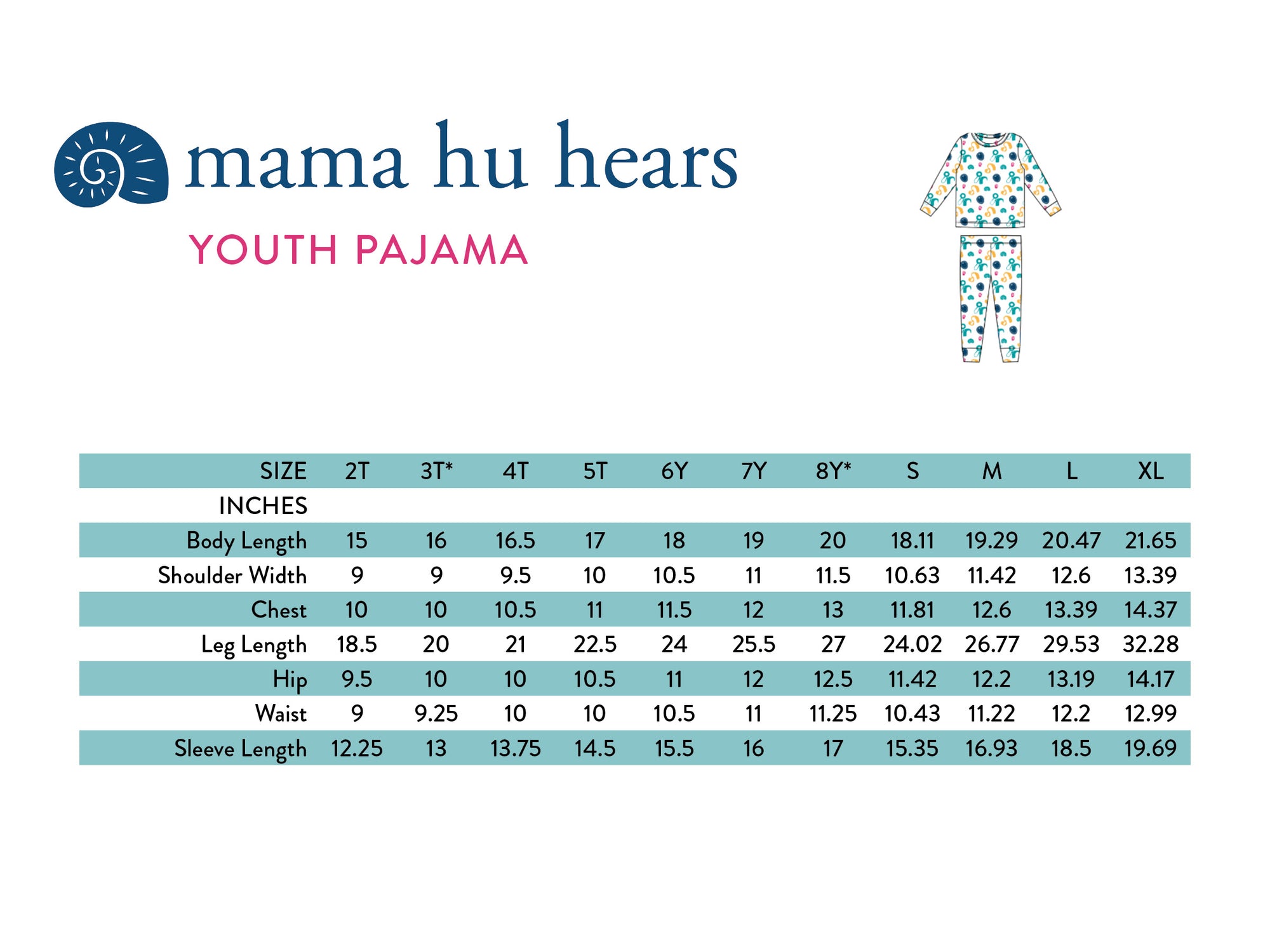 mama hu hears

YOUTH PAJAMA

| SIZE | 2T | 3T* | 4T | 5T | 6Y | 7Y | 8Y* | S | M | L | XL |
|---|---|---|---|---|---|---|---|---|---|---|---|
| INCHES | | | | | | | | | | | |
| Body Length | 15 | 16 | 16.5 | 17 | 18 | 19 | 20 | 18.11 | 19.29 | 20.47 | 21.65 |
| Shoulder Width | 9 | 9 | 9.5 | 10 | 10.5 | 11 | 11.5 | 10.63 | 11.42 | 12.6 | 13.39 |
| Chest | 10 | 10 | 10.5 | 11 | 11.5 | 12 | 13 | 11.81 | 12.6 | 13.39 | 14.37 |
| Leg Length | 18.5 | 20 | 21 | 22.5 | 24 | 25.5 | 27 | 24.02 | 26.77 | 29.53 | 32.28 |
| Hip | 9.5 | 10 | 10 | 10.5 | 11 | 12 | 12.5 | 11.42 | 12.2 | 13.19 | 14.17 |
| Waist | 9 | 9.25 | 10 | 10 | 10.5 | 11 | 11.25 | 10.43 | 11.22 | 12.2 | 12.99 |
| Sleeve Length | 12.25 | 13 | 13.75 | 14.5 | 15.5 | 16 | 17 | 15.35 | 16.93 | 18.5 | 19.69 |